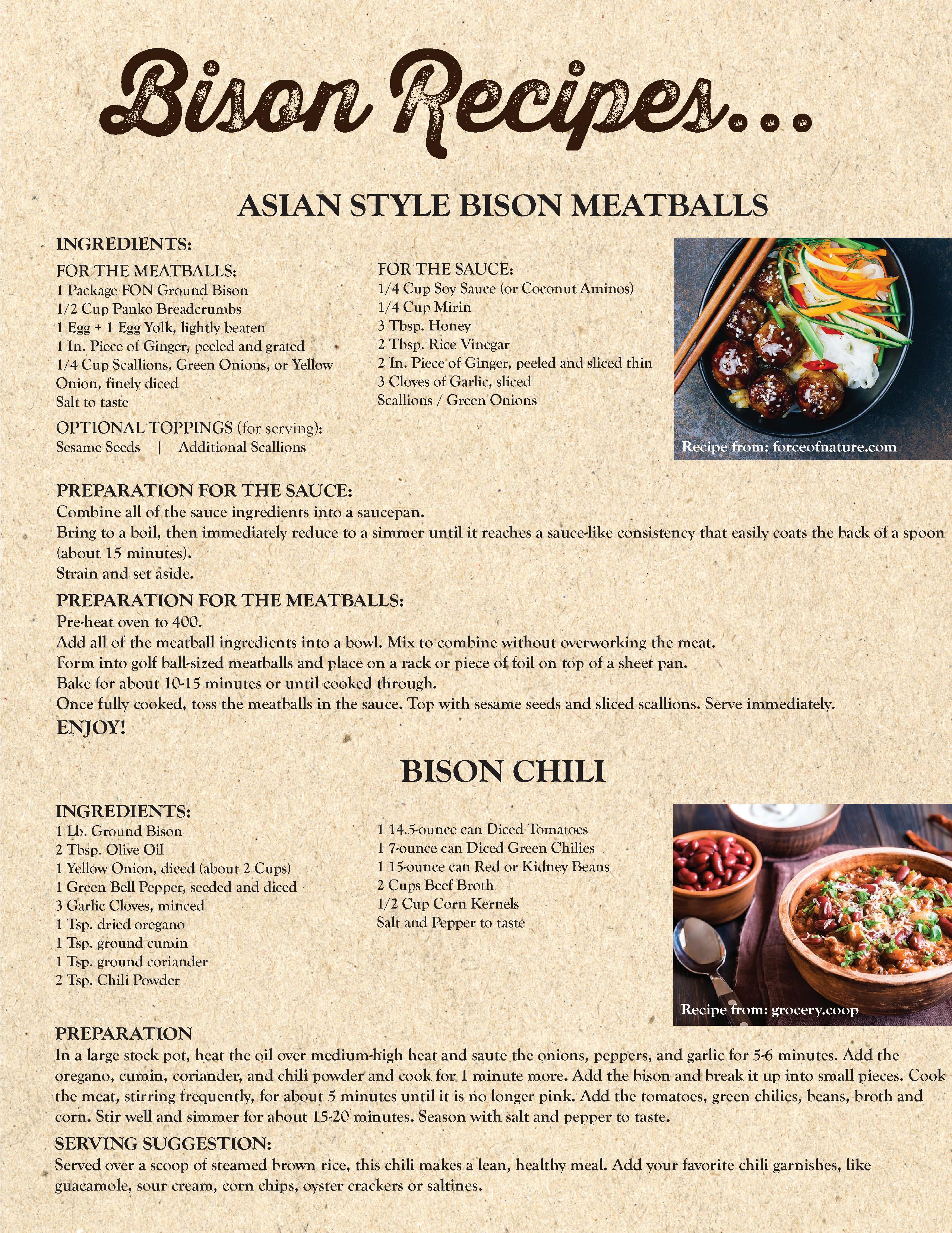 Bison Recipes...

ASIAN STYLE BISON MEATBALLS

INGREDIENTS:

FOR THE MEATBALLS:
1 Package FON Ground Bison
1/2 Cup Panko Breadcrumbs
1 Egg + 1 Egg Yolk, lightly beaten
1 In. Piece of Ginger, peeled and grated
1/4 Cup Scallions, Green Onions, or Yellow Onion, finely diced
Salt to taste

OPTIONAL TOPPINGS (for serving):
Sesame Seeds | Additional Scallions

FOR THE SAUCE:
1/4 Cup Soy Sauce (or Coconut Aminos)
1/4 Cup Mirin
3 Tbsp. Honey
2 Tbsp. Rice Vinegar
2 In. Piece of Ginger, peeled and sliced thin
3 Cloves of Garlic, sliced
Scallions / Green Onions

Recipe from: forceofnature.com

PREPARATION FOR THE SAUCE:
Combine all of the sauce ingredients into a saucepan.
Bring to a boil, then immediately reduce to a simmer until it reaches a sauce-like consistency that easily coats the back of a spoon (about 15 minutes).
Strain and set aside.

PREPARATION FOR THE MEATBALLS:
Pre-heat oven to 400.
Add all of the meatball ingredients into a bowl. Mix to combine without overworking the meat.
Form into golf ball-sized meatballs and place on a rack or piece of foil on top of a sheet pan.
Bake for about 10-15 minutes or until cooked through.
Once fully cooked, toss the meatballs in the sauce. Top with sesame seeds and sliced scallions. Serve immediately.
ENJOY!

BISON CHILI

INGREDIENTS:
1 Lb. Ground Bison
2 Tbsp. Olive Oil
1 Yellow Onion, diced (about 2 Cups)
1 Green Bell Pepper, seeded and diced
3 Garlic Cloves, minced
1 Tsp. dried oregano
1 Tsp. ground cumin
1 Tsp. ground coriander
2 Tsp. Chili Powder

1 14.5-ounce can Diced Tomatoes
1 7-ounce can Diced Green Chilies
1 15-ounce can Red or Kidney Beans
2 Cups Beef Broth
1/2 Cup Corn Kernels
Salt and Pepper to taste

Recipe from: grocery.coop

PREPARATION
In a large stock pot, heat the oil over medium-high heat and saute the onions, peppers, and garlic for 5-6 minutes. Add the oregano, cumin, coriander, and chili powder and cook for 1 minute more. Add the bison and break it up into small pieces. Cook the meat, stirring frequently, for about 5 minutes until it is no longer pink. Add the tomatoes, green chilies, beans, broth and corn. Stir well and simmer for about 15-20 minutes. Season with salt and pepper to taste.

SERVING SUGGESTION:
Served over a scoop of steamed brown rice, this chili makes a lean, healthy meal. Add your favorite chili garnishes, like guacamole, sour cream, corn chips, oyster crackers or saltines.